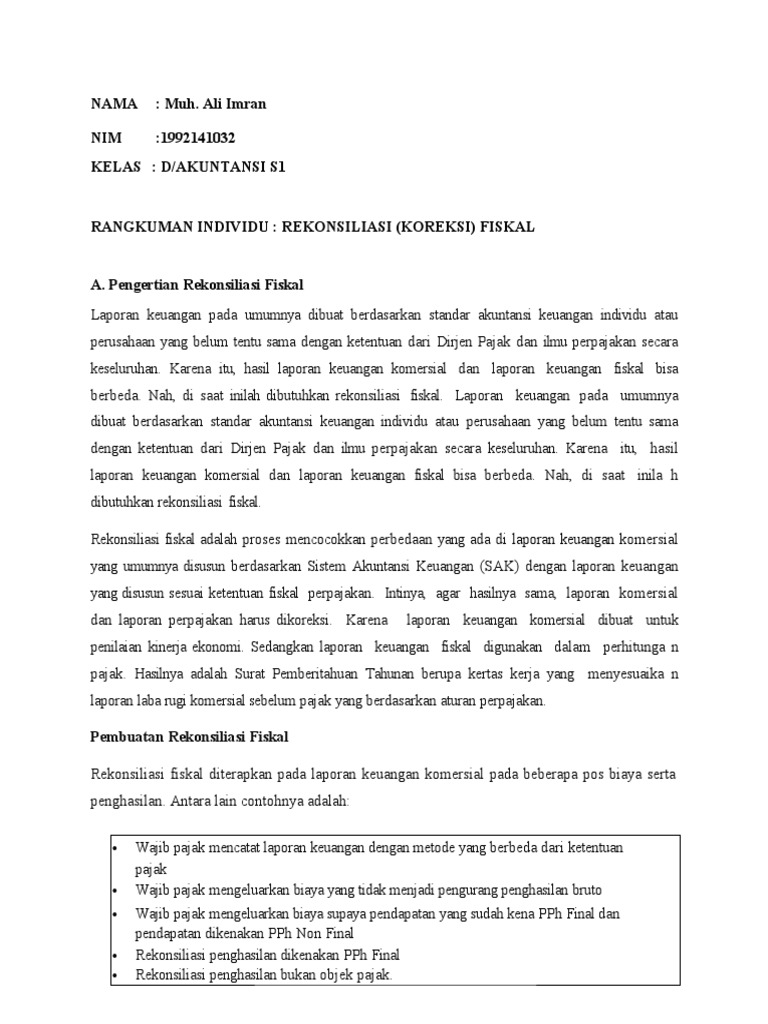 NAMA : Muh. Ali Imran

NIM :1992141032

KELAS : D/AKUNTANSI S1

RANGKUMAN INDIVIDU : REKONSILIASI (KOREKSI) FISKAL

A. Pengertian Rekonsiliasi Fiskal

Laporan keuangan pada umumnya dibuat berdasarkan standar akuntansi keuangan individu atau perusahaan yang belum tentu sama dengan ketentuan dari Dirjen Pajak dan ilmu perpajakan secara keseluruhan. Karena itu, hasil laporan keuangan komersial dan laporan keuangan fiskal bisa berbeda. Nah, di saat inilah dibutuhkan rekonsiliasi fiskal. Laporan keuangan pada umumnya dibuat berdasarkan standar akuntansi keuangan individu atau perusahaan yang belum tentu sama dengan ketentuan dari Dirjen Pajak dan ilmu perpajakan secara keseluruhan. Karena itu, hasil laporan keuangan komersial dan laporan keuangan fiskal bisa berbeda. Nah, di saat inila h dibutuhkan rekonsiliasi fiskal.

Rekonsiliasi fiskal adalah proses mencocokkan perbedaan yang ada di laporan keuangan komersial yang umumnya disusun berdasarkan Sistem Akuntansi Keuangan (SAK) dengan laporan keuangan yang disusun sesuai ketentuan fiskal perpajakan. Intinya, agar hasilnya sama, laporan komersial dan laporan perpajakan harus dikoreksi. Karena laporan keuangan komersial dibuat untuk penilaian kinerja ekonomi. Sedangkan laporan keuangan fiskal digunakan dalam perhitunga n pajak. Hasilnya adalah Surat Pemberitahuan Tahunan berupa kertas kerja yang menyesuaika n laporan laba rugi komersial sebelum pajak yang berdasarkan aturan perpajakan.

Pembuatan Rekonsiliasi Fiskal

Rekonsiliasi fiskal diterapkan pada laporan keuangan komersial pada beberapa pos biaya serta penghasilan. Antara lain contohnya adalah:

• Wajib pajak mencatat laporan keuangan dengan metode yang berbeda dari ketentuan pajak
• Wajib pajak mengeluarkan biaya yang tidak menjadi pengurang penghasilan bruto
• Wajib pajak mengeluarkan biaya supaya pendapatan yang sudah kena PPh Final dan pendapatan dikenakan PPh Non Final
• Rekonsiliasi penghasilan dikenakan PPh Final
• Rekonsiliasi penghasilan bukan objek pajak.